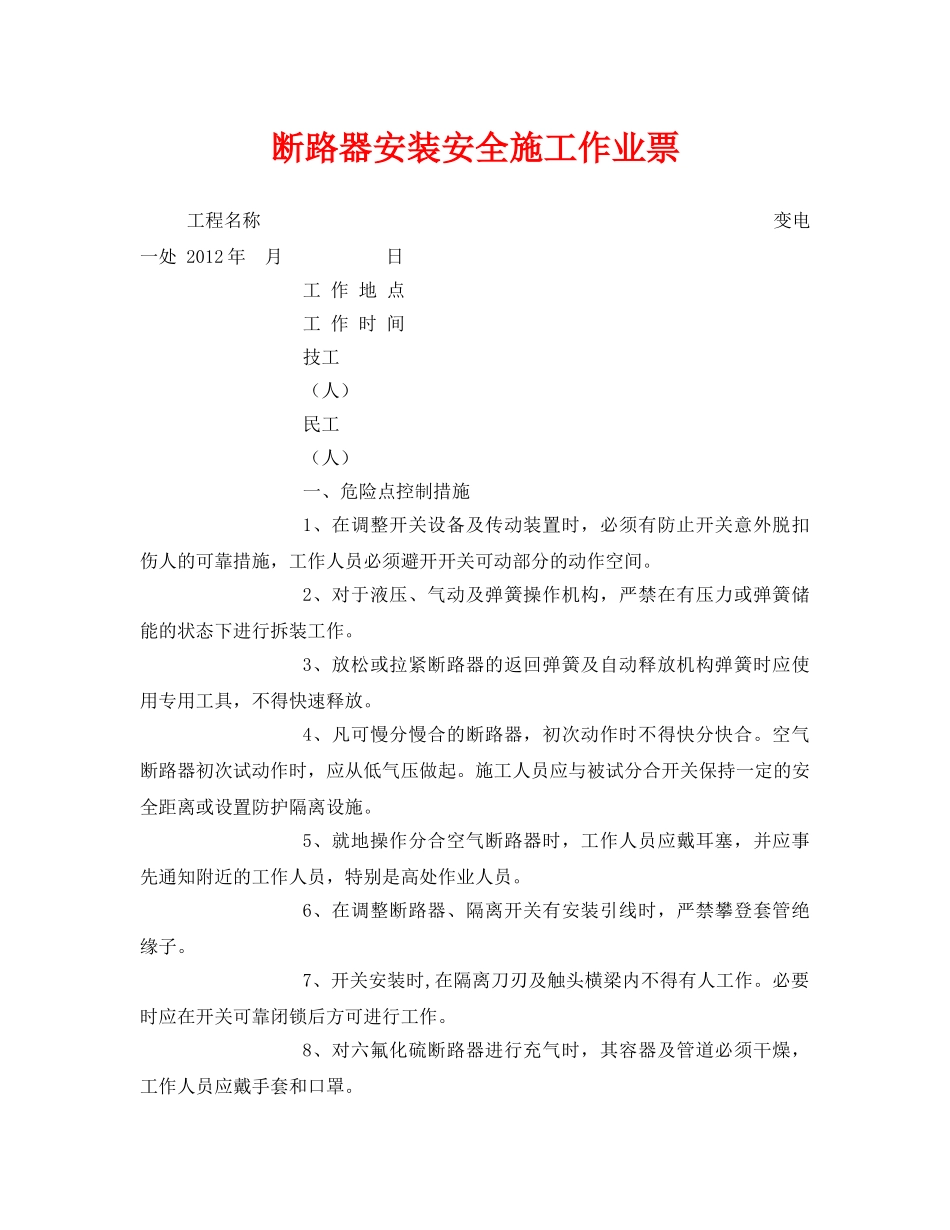 断路器安装安全施工作业票

工程名称　　　　　　　　　　　　　　　　　　　　　　　　　　变电一处 2012年　月　　　　　日

工 作 地 点

工 作 时 间

技工

（人）

民工

（人）

一、危险点控制措施

1、在调整开关设备及传动装置时，必须有防止开关意外脱扣伤人的可靠措施，工作人员必须避开开关可动部分的动作空间。

2、对于液压、气动及弹簧操作机构，严禁在有压力或弹簧储能的状态下进行拆装工作。

3、放松或拉紧断路器的返回弹簧及自动释放机构弹簧时应使用专用工具，不得快速释放。

4、凡可慢分慢合的断路器，初次动作时不得快分快合。空气断路器初次试动作时，应从低气压做起。施工人员应与被试分合开关保持一定的安全距离或设置防护隔离设施。

5、就地操作分合空气断路器时，工作人员应戴耳塞，并应事先通知附近的工作人员，特别是高处作业人员。

6、在调整断路器、隔离开关有安装引线时，严禁攀登套管绝缘子。

7、开关安装时,在隔离刀刃及触头横梁内不得有人工作。必要时应在开关可靠闭锁后方可进行工作。

8、对六氟化硫断路器进行充气时，其容器及管道必须干燥，工作人员应戴手套和口罩。